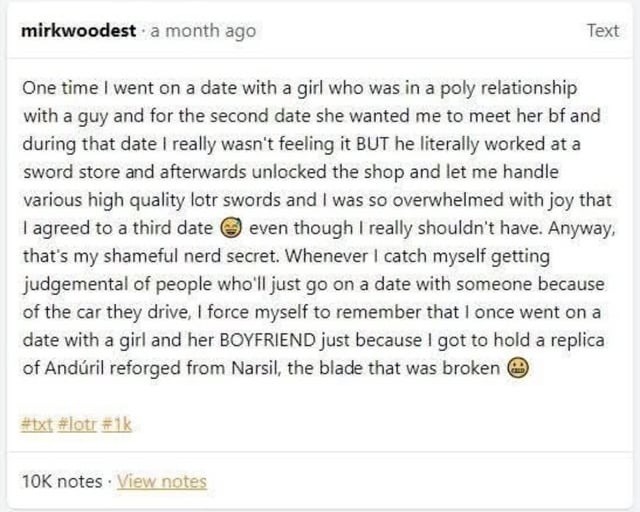 mirkwoodest · a month ago

Text

One time I went on a date with a girl who was in a poly relationship with a guy and for the second date she wanted me to meet her bf and during that date I really wasn't feeling it BUT he literally worked at a sword store and afterwards unlocked the shop and let me handle various high quality lotr swords and I was so overwhelmed with joy that I agreed to a third date 😅 even though I really shouldn't have. Anyway, that's my shameful nerd secret. Whenever I catch myself getting judgemental of people who'll just go on a date with someone because of the car they drive, I force myself to remember that I once went on a date with a girl and her BOYFRIEND just because I got to hold a replica of Andúril reforged from Narsil, the blade that was broken 😬

#txt #lotr #1k

10K notes · View notes